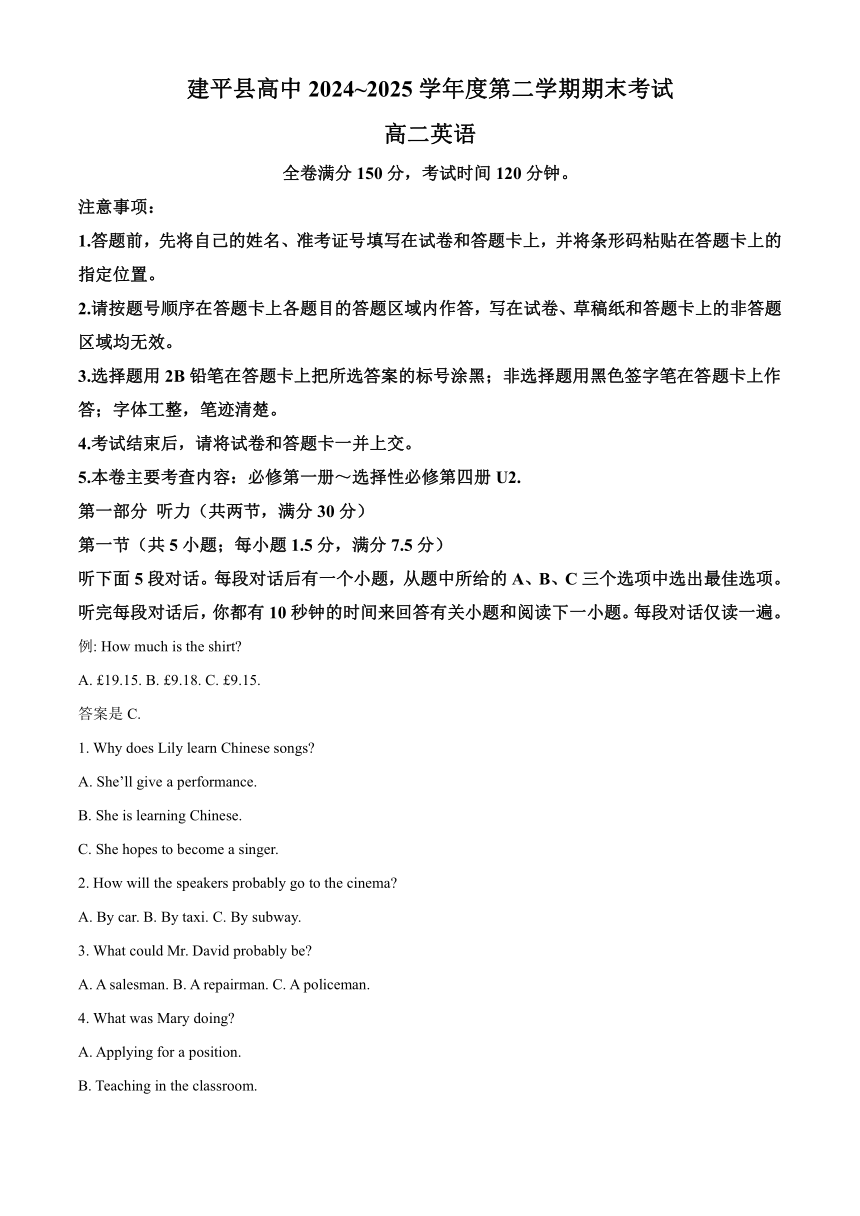 建平县高中 2024~2025 学年度第二学期期末考试

高二英语

全卷满分 150 分，考试时间 120 分钟。

注意事项：

1.答题前，先将自己的姓名、准考证号填写在试卷和答题卡上，并将条形码粘贴在答题卡上的指定位置。

2.请按题号顺序在答题卡上各题目的答题区域内作答，写在试卷、草稿纸和答题卡上的非答题区域均无效。

3.选择题用 2B 铅笔在答题卡上把所选答案的标号涂黑；非选择题用黑色签字笔在答题卡上作答；字体工整，笔迹清楚。

4.考试结束后，请将试卷和答题卡一并上交。

5.本卷主要考查内容：必修第一册～选择性必修第四册 U2.

第一部分 听力（共两节，满分 30 分）

第一节（共 5 小题；每小题 1.5 分，满分 7.5 分）

听下面 5 段对话。每段对话后有一个小题，从题中所给的 A、B、C 三个选项中选出最佳选项。听完每段对话后，你都有 10 秒钟的时间来回答有关小题和阅读下一小题。每段对话仅读一遍。

例: How much is the shirt?

A. £19.15. B. £9.18. C. £9.15.

答案是 C.

1. Why does Lily learn Chinese songs?

A. She'll give a performance.

B. She is learning Chinese.

C. She hopes to become a singer.

2. How will the speakers probably go to the cinema?

A. By car. B. By taxi. C. By subway.

3. What could Mr. David probably be?

A. A salesman. B. A repairman. C. A policeman.

4. What was Mary doing?

A. Applying for a position.

B. Teaching in the classroom.